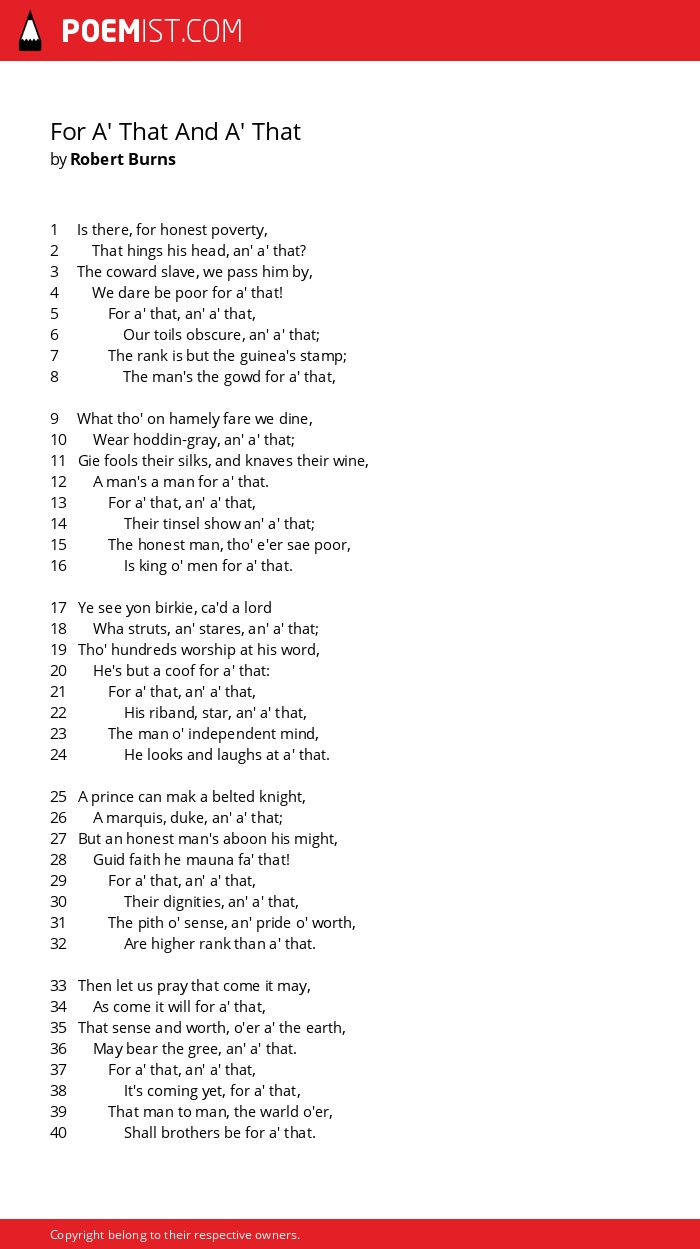 POEMIST.COM

For A' That And A' That
by Robert Burns

1 Is there, for honest poverty,
2 That hings his head, an' a' that?
3 The coward slave, we pass him by,
4 We dare be poor for a' that!
5 For a' that, an' a' that,
6 Our toils obscure, an' a' that;
7 The rank is but the guinea's stamp;
8 The man's the gowd for a' that,

9 What tho' on hamely fare we dine,
10 Wear hoddin-gray, an' a' that;
11 Gie fools their silks, and knaves their wine,
12 A man's a man for a' that.
13 For a' that, an' a' that,
14 Their tinsel show an' a' that;
15 The honest man, tho' e'er sae poor,
16 Is king o' men for a' that.

17 Ye see yon birkie, ca'd a lord
18 Wha struts, an' stares, an' a' that;
19 Tho' hundreds worship at his word,
20 He's but a coof for a' that:
21 For a' that, an' a' that,
22 His riband, star, an' a' that,
23 The man o' independent mind,
24 He looks and laughs at a' that.

25 A prince can mak a belted knight,
26 A marquis, duke, an' a' that;
27 But an honest man's aboon his might,
28 Guid faith he mauna fa' that!
29 For a' that, an' a' that,
30 Their dignities, an' a' that,
31 The pith o' sense, an' pride o' worth,
32 Are higher rank than a' that.

33 Then let us pray that come it may,
34 As come it will for a' that,
35 That sense and worth, o'er a' the earth,
36 May bear the gree, an' a' that.
37 For a' that, an' a' that,
38 It's coming yet, for a' that,
39 That man to man, the warld o'er,
40 Shall brothers be for a' that.

Copyright belong to their respective owners.